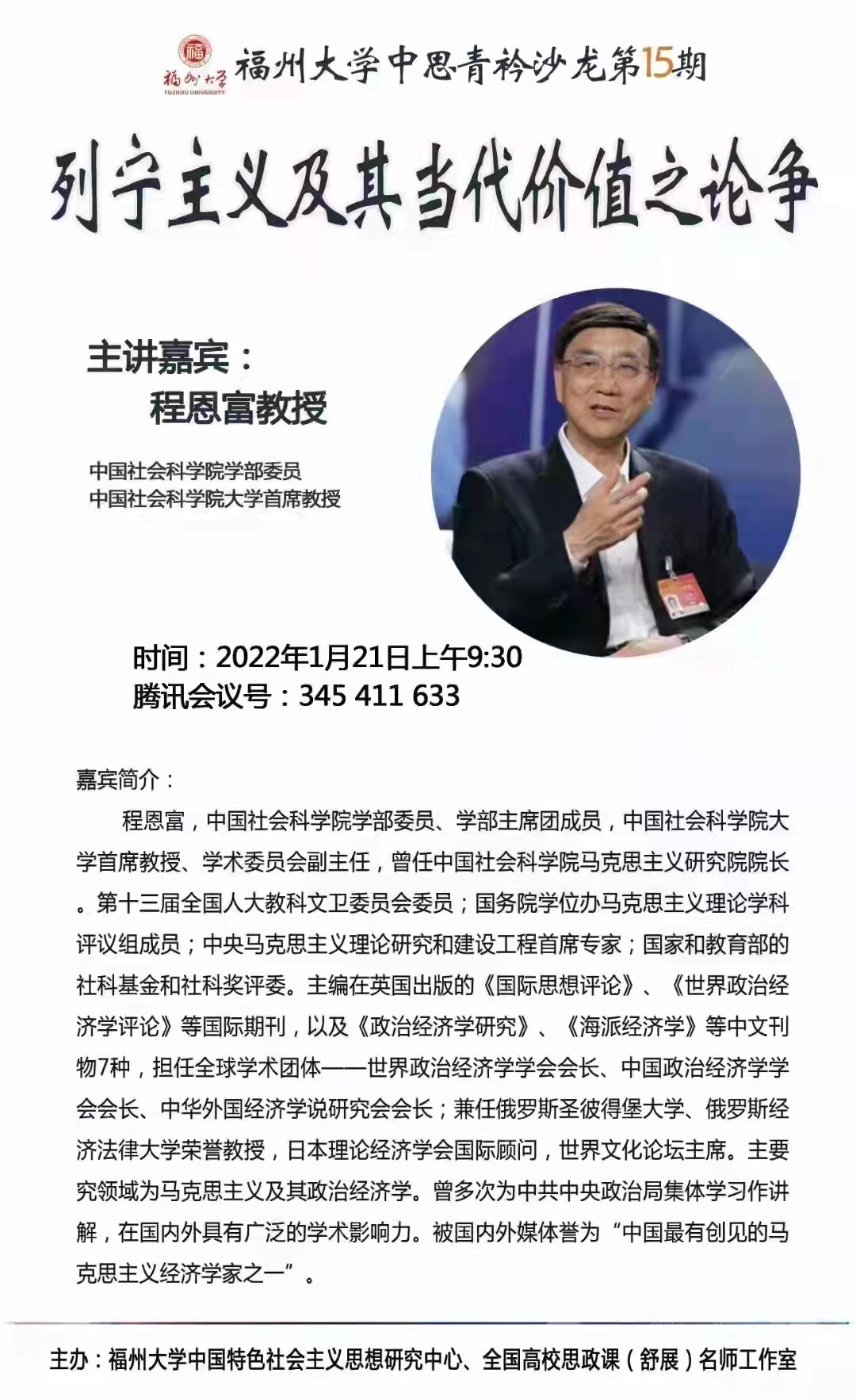 福州大学
FUZHOU UNIVERSITY
福州大学中思青衿沙龙第15期

列宁主义及其当代价值之论争

主讲嘉宾：
程恩富教授

中国社会科学院学部委员
中国社会科学院大学首席教授

时间：2022年1月21日上午9:30
腾讯会议号：345 411 633

嘉宾简介：

程恩富，中国社会科学院学部委员、学部主席团成员，中国社会科学院大学首席教授、学术委员会副主任，曾任中国社会科学院马克思主义研究院院长。第十三届全国人大教科文卫委员会委员；国务院学位办马克思主义理论学科评议组成员；中央马克思主义理论研究和建设工程首席专家；国家和教育部的社科基金和社科奖评委。主编在英国出版的《国际思想评论》、《世界政治经济学评论》等国际期刊，以及《政治经济学研究》、《海派经济学》等中文刊物7种，担任全球学术团体——世界政治经济学学会会长、中国政治经济学学会会长、中华外国经济学说研究会会长；兼任俄罗斯圣彼得堡大学、俄罗斯经济法律大学荣誉教授，日本理论经济学会国际顾问，世界文化论坛主席。主要究领域为马克思主义及其政治经济学。曾多次为中共中央政治局集体学习作讲解，在国内外具有广泛的学术影响力。被国内外媒体誉为“中国最有创见的马克思主义经济学家之一”。

主办：福州大学中国特色社会主义思想研究中心、全国高校思政课（舒展）名师工作室